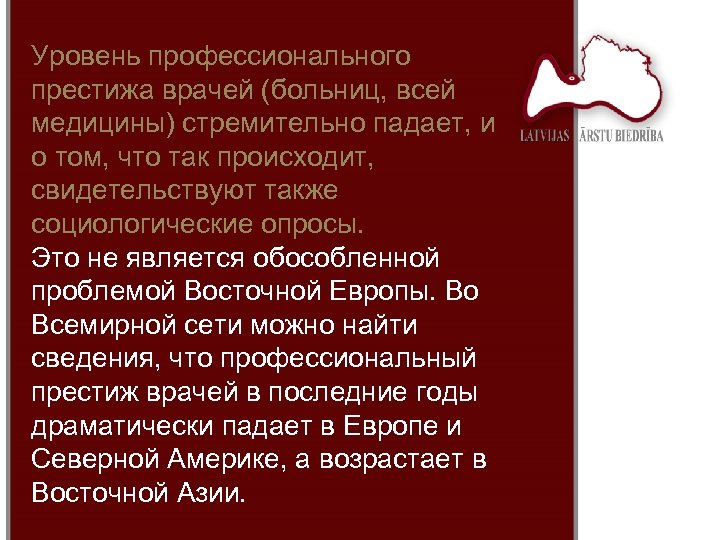 Уровень профессионального престижа врачей (больниц, всей медицины) стремительно падает, и о том, что так происходит, свидетельствуют также социологические опросы.

Это не является обособленной проблемой Восточной Европы. Во Всемирной сети можно найти сведения, что профессиональный престиж врачей в последние годы драматически падает в Европе и Северной Америке, а возрастает в Восточной Азии.

LATVIJAS ĀRSTU BIEDRĪBA